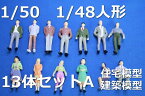 1/50　1/48人形

13体セットA

住宅模型
建築模型